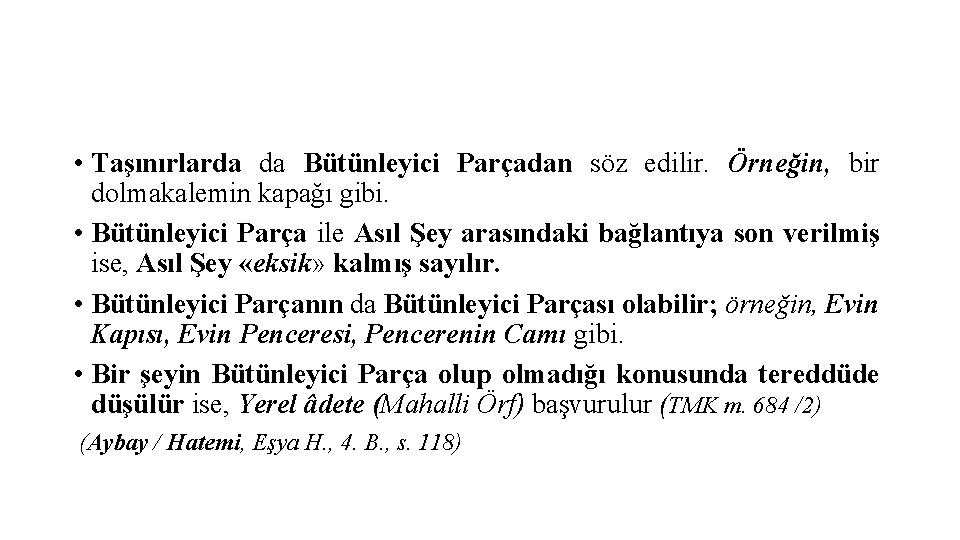 • Taşınırlarda da Bütünleyici Parçadan söz edilir. Örneğin, bir dolmakalemin kapağı gibi.

• Bütünleyici Parça ile Asıl Şey arasındaki bağlantıya son verilmiş ise, Asıl Şey «eksik» kalmış sayılır.

• Bütünleyici Parçanın da Bütünleyici Parçası olabilir; örneğin, Evin Kapısı, Evin Penceresi, Pencerenin Camı gibi.

• Bir şeyin Bütünleyici Parça olup olmadığı konusunda tereddüde düşülür ise, Yerel âdete (Mahalli Örf) başvurulur (TMK m. 684 /2)

(Aybay / Hatemi, Eşya H., 4. B., s. 118)